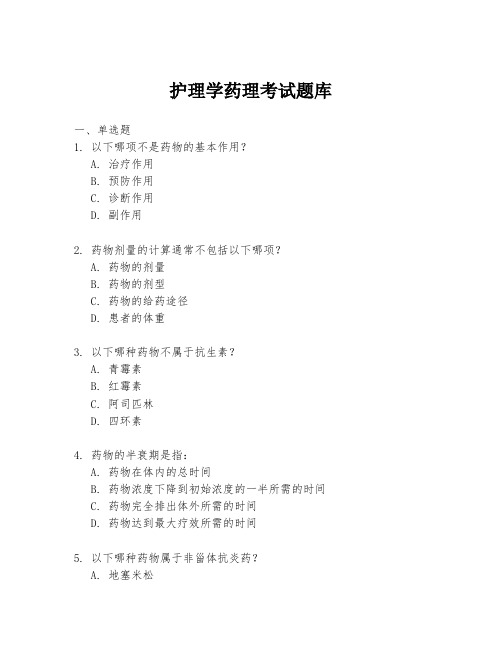 护理学药理考试题库

一、单选题

1. 以下哪项不是药物的基本作用？
A. 治疗作用
B. 预防作用
C. 诊断作用
D. 副作用

2. 药物剂量的计算通常不包括以下哪项？
A. 药物的剂量
B. 药物的剂型
C. 药物的给药途径
D. 患者的体重

3. 以下哪种药物不属于抗生素？
A. 青霉素
B. 红霉素
C. 阿司匹林
D. 四环素

4. 药物的半衰期是指：
A. 药物在体内的总时间
B. 药物浓度下降到初始浓度的一半所需的时间
C. 药物完全排出体外所需的时间
D. 药物达到最大疗效所需的时间

5. 以下哪种药物属于非甾体抗炎药？
A. 地塞米松